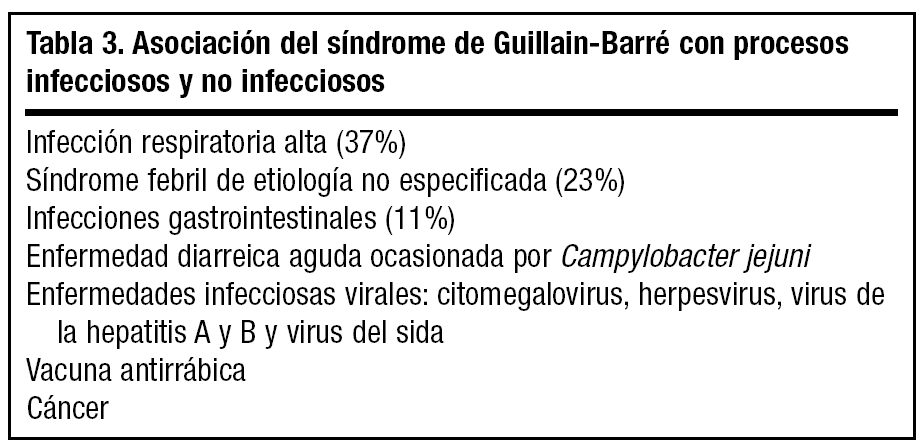 Tabla 3. Asociación del síndrome de Guillain-Barré con procesos infecciosos y no infecciosos

Infección respiratoria alta (37%)
Síndrome febril de etiología no especificada (23%)
Infecciones gastrointestinales (11%)
Enfermedad diarreica aguda ocasionada por Campylobacter jejuni
Enfermedades infecciosas virales: citomegalovirus, herpesvirus, virus de la hepatitis A y B y virus del sida
Vacuna antirrábica
Cáncer